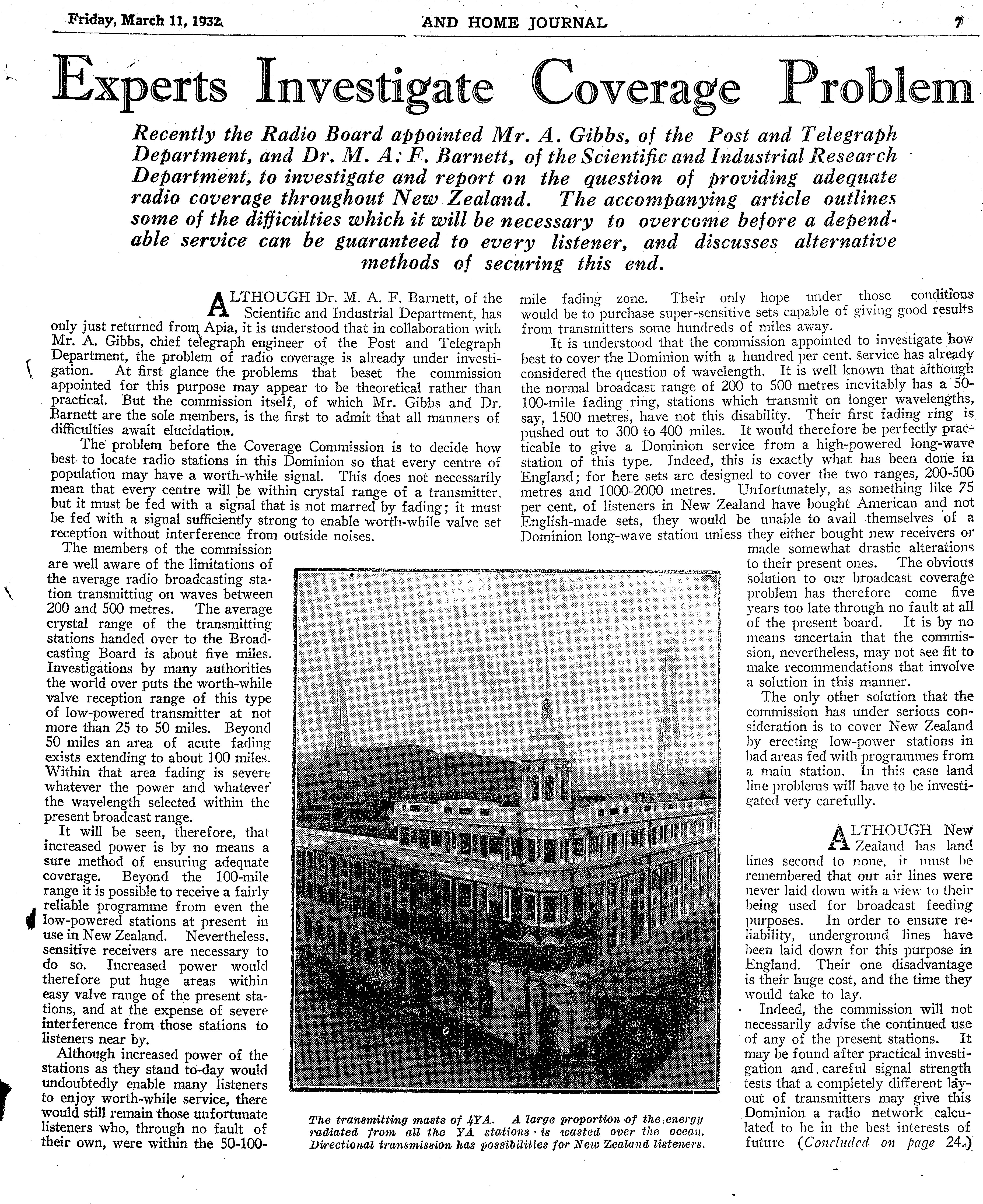 Friday, March 11, 1932. AND HOME JOURNAL 7

Experts Investigate Coverage Problem

Recently the Radio Board appointed Mr. A. Gibbs, of the Post and Telegraph Department, and Dr. M. A: F. Barnett, of the Scientific and Industrial Research Department, to investigate and report on the question of providing adequate radio coverage throughout New Zealand. The accompanying article outlines some of the difficulties which it will be necessary to overcome before a dependable service can be guaranteed to every listener, and discusses alternative methods of securing this end.

ALTHOUGH Dr. M. A. F. Barnett, of the Scientific and Industrial Department, has only just returned from Apia, it is understood that in collaboration with Mr. A. Gibbs, chief telegraph engineer of the Post and Telegraph Department, the problem of radio coverage is already under investigation. At first glance the problems that beset the commission appointed for this purpose may appear to be theoretical rather than practical. But the commission itself, of which Mr. Gibbs and Dr. Barnett are the sole members, is the first to admit that all manners of difficulties await elucidation.

The problem before the Coverage Commission is to decide how best to locate radio stations in this Dominion so that every centre of population may have a worth-while signal. This does not necessarily mean that every centre will be within crystal range of a transmitter, but it must be fed with a signal that is not marred by fading; it must be fed with a signal sufficiently strong to enable worth-while valve set reception without interference from outside noises.

The members of the commission are well aware of the limitations of the average radio broadcasting station transmitting on waves between 200 and 500 metres. The average crystal range of the transmitting stations handed over to the Broadcasting Board is about five miles. Investigations by many authorities the world over puts the worth-while valve reception range of this type of low-powered transmitter at not more than 25 to 50 miles. Beyond 50 miles an area of acute fading exists extending to about 100 miles. Within that area fading is severe whatever the power and whatever the wavelength selected within the present broadcast range.

It will be seen, therefore, that increased power is by no means a sure method of ensuring adequate coverage. Beyond the 100-mile range it is possible to receive a fairly reliable programme from even the low-powered stations at present in use in New Zealand. Nevertheless, sensitive receivers are necessary to do so. Increased power would therefore put huge areas within easy valve range of the present stations, and at the expense of severe interference from those stations to listeners near by.

Although increased power of the stations as they stand to-day would undoubtedly enable many listeners to enjoy worth-while service, there would still remain those unfortunate listeners who, through no fault of their own, were within the 50-100-mile fading zone. Their only hope under those conditions would be to purchase super-sensitive sets capable of giving good results from transmitters some hundreds of miles away.

It is understood that the commission appointed to investigate how best to cover the Dominion with a hundred per cent. service has already considered the question of wavelength. It is well known that although the normal broadcast range of 200 to 500 metres inevitably has a 50-100-mile fading ring, stations which transmit on longer wavelengths, say, 1500 metres, have not this disability. Their first fading ring is pushed out to 300 to 400 miles. It would therefore be perfectly practicable to give a Dominion service from a high-powered long-wave station of this type. Indeed, this is exactly what has been done in England; for here sets are designed to cover the two ranges, 200-500 metres and 1000-2000 metres. Unfortunately, as something like 75 per cent. of listeners in New Zealand have bought American and not English-made sets, they would be unable to avail themselves of a Dominion long-wave station unless they either bought new receivers or made somewhat drastic alterations to their present ones. The obvious solution to our broadcast coverage problem has therefore come five years too late through no fault at all of the present board. It is by no means uncertain that the commission, nevertheless, may not see fit to make recommendations that involve a solution in this manner.

The only other solution that the commission has under serious consideration is to cover New Zealand by erecting low-power stations in bad areas fed with programmes from a main station. In this case land line problems will have to be investigated very carefully.

ALTHOUGH New Zealand has land lines second to none, it must be remembered that our air lines were never laid down with a view to their being used for broadcast feeding purposes. In order to ensure reliability, underground lines have been laid down for this purpose in England. Their one disadvantage is their huge cost, and the time they would take to lay.

Indeed, the commission will not necessarily advise the continued use of any of the present stations. It may be found after practical investigation and careful signal strength tests that a completely different layout of transmitters may give this Dominion a radio network calculated to be in the best interests of future (Concluded on page 24.)

The transmitting masts of 4YA. A large proportion of the energy radiated from all the YA stations is wasted over the ocean. Directional transmission has possibilities for New Zealand listeners.